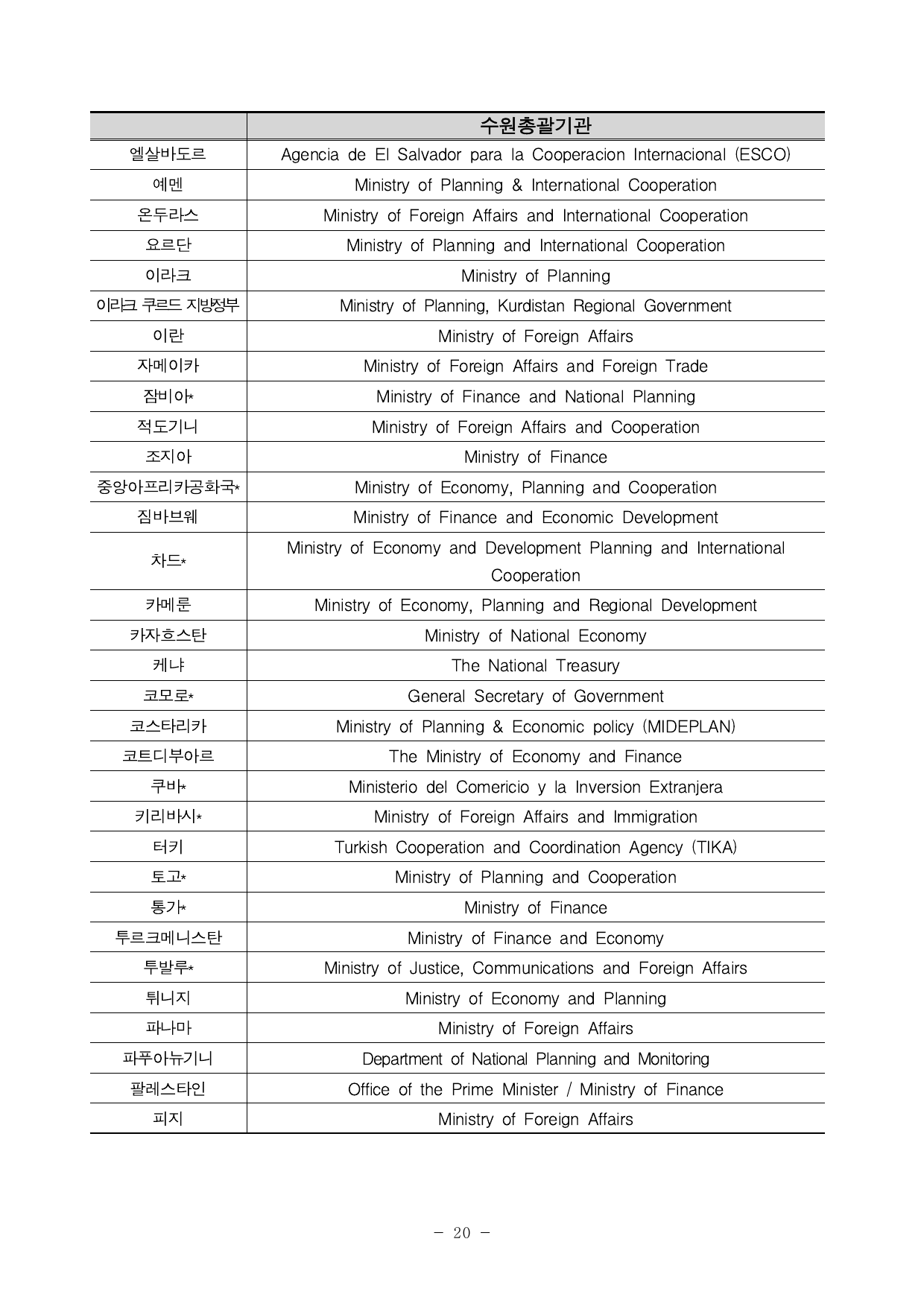 | | 수원총괄기관 |
|---|---|
| 엘살바도르 | Agencia de El Salvador para la Cooperacion Internacional (ESCO) |
| 예멘 | Ministry of Planning & International Cooperation |
| 온두라스 | Ministry of Foreign Affairs and International Cooperation |
| 요르단 | Ministry of Planning and International Cooperation |
| 이라크 | Ministry of Planning |
| 이라크 쿠르드 지방정부 | Ministry of Planning, Kurdistan Regional Government |
| 이란 | Ministry of Foreign Affairs |
| 자메이카 | Ministry of Foreign Affairs and Foreign Trade |
| 잠비아* | Ministry of Finance and National Planning |
| 적도기니 | Ministry of Foreign Affairs and Cooperation |
| 조지아 | Ministry of Finance |
| 중앙아프리카공화국* | Ministry of Economy, Planning and Cooperation |
| 짐바브웨 | Ministry of Finance and Economic Development |
| 차드* | Ministry of Economy and Development Planning and International Cooperation |
| 카메룬 | Ministry of Economy, Planning and Regional Development |
| 카자흐스탄 | Ministry of National Economy |
| 케냐 | The National Treasury |
| 코모로* | General Secretary of Government |
| 코스타리카 | Ministry of Planning & Economic policy (MIDEPLAN) |
| 코트디부아르 | The Ministry of Economy and Finance |
| 쿠바* | Ministerio del Comericio y la Inversion Extranjera |
| 키리바시* | Ministry of Foreign Affairs and Immigration |
| 터키 | Turkish Cooperation and Coordination Agency (TIKA) |
| 토고* | Ministry of Planning and Cooperation |
| 통가* | Ministry of Finance |
| 투르크메니스탄 | Ministry of Finance and Economy |
| 투발루* | Ministry of Justice, Communications and Foreign Affairs |
| 튀니지 | Ministry of Economy and Planning |
| 파나마 | Ministry of Foreign Affairs |
| 파푸아뉴기니 | Department of National Planning and Monitoring |
| 팔레스타인 | Office of the Prime Minister / Ministry of Finance |
| 피지 | Ministry of Foreign Affairs |

- 20 -